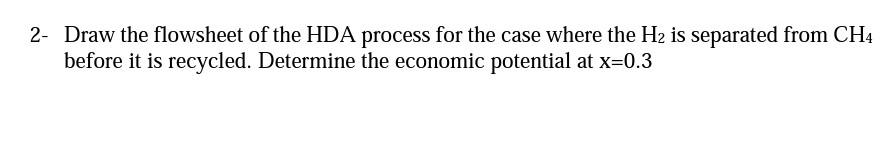 2- Draw the flowsheet of the HDA process for the case where the $H_2$ is separated from $CH_4$ before it is recycled. Determine the economic potential at x=0.3